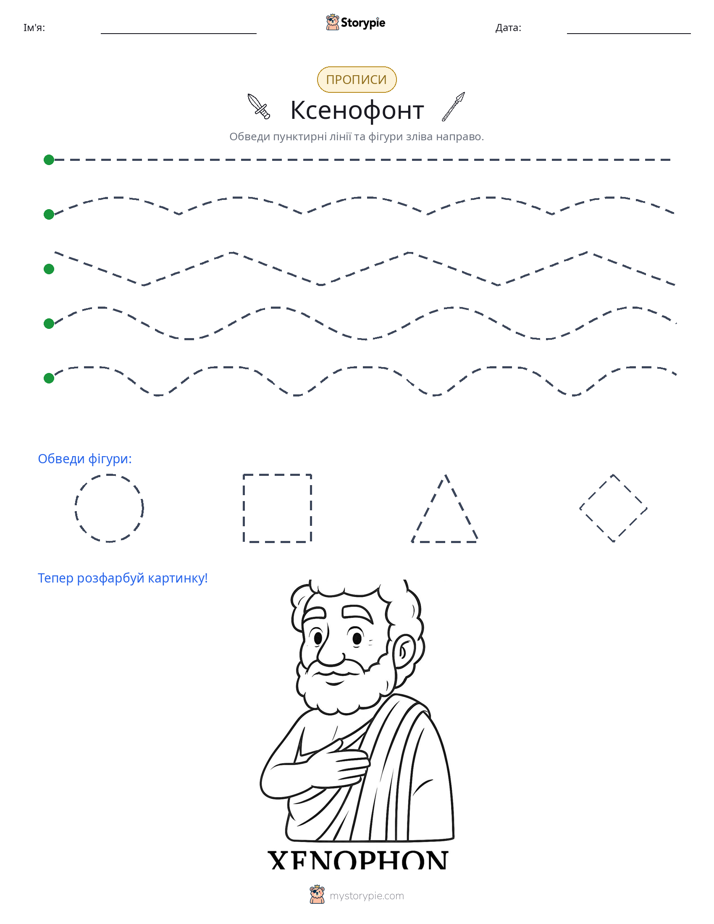 Ім'я: ____ Storypie Дата: ____

ПРОПИСИ

Ксенофонт

Обведи пунктирні лінії та фігури зліва направо.

Обведи фігури:

Тепер розфарбуй картинку!

XENOPHON

mystorypie.com